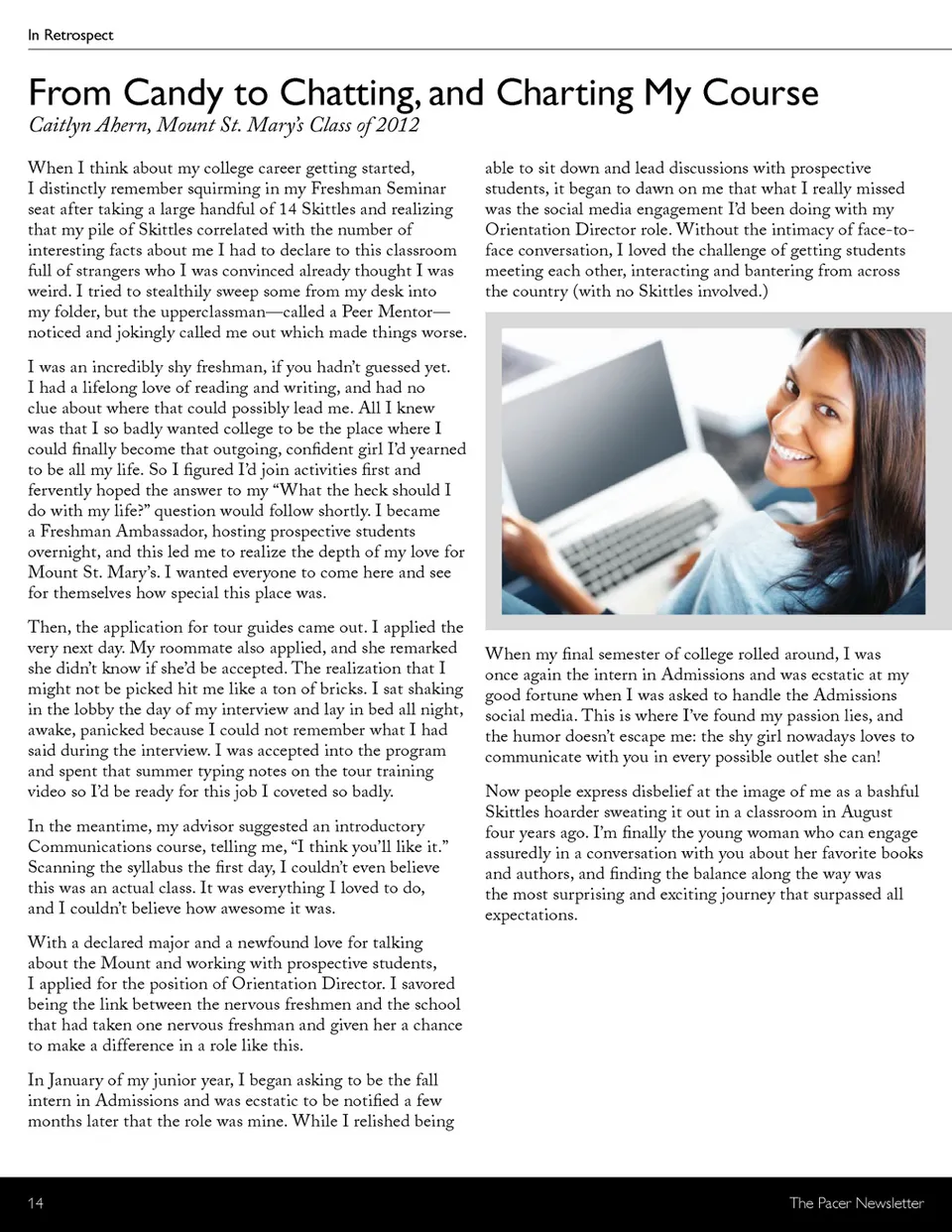 In Retrospect

From Candy to Chatting, and Charting My Course

Caitlyn Ahern, Mount St. Mary's Class of 2012

When I think about my college career getting started, I distinctly remember squirming in my Freshman Seminar seat after taking a large handful of 14 Skittles and realizing that my pile of Skittles correlated with the number of interesting facts about me I had to declare to this classroom full of strangers who I was convinced already thought I was weird. I tried to stealthily sweep some from my desk into my folder, but the upperclassman—called a Peer Mentor—noticed and jokingly called me out which made things worse.

I was an incredibly shy freshman, if you hadn't guessed yet. I had a lifelong love of reading and writing, and had no clue about where that could possibly lead me. All I knew was that I so badly wanted college to be the place where I could finally become that outgoing, confident girl I'd yearned to be all my life. So I figured I'd join activities first and fervently hoped the answer to my "What the heck should I do with my life?" question would follow shortly. I became a Freshman Ambassador, hosting prospective students overnight, and this led me to realize the depth of my love for Mount St. Mary's. I wanted everyone to come here and see for themselves how special this place was.

Then, the application for tour guides came out. I applied the very next day. My roommate also applied, and she remarked she didn't know if she'd be accepted. The realization that I might not be picked hit me like a ton of bricks. I sat shaking in the lobby the day of my interview and lay in bed all night, awake, panicked because I could not remember what I had said during the interview. I was accepted into the program and spent that summer typing notes on the tour training video so I'd be ready for this job I coveted so badly.

In the meantime, my advisor suggested an introductory Communications course, telling me, "I think you'll like it." Scanning the syllabus the first day, I couldn't even believe this was an actual class. It was everything I loved to do, and I couldn't believe how awesome it was.

With a declared major and a newfound love for talking about the Mount and working with prospective students, I applied for the position of Orientation Director. I savored being the link between the nervous freshmen and the school that had taken one nervous freshman and given her a chance to make a difference in a role like this.

In January of my junior year, I began asking to be the fall intern in Admissions and was ecstatic to be notified a few months later that the role was mine. While I relished being able to sit down and lead discussions with prospective students, it began to dawn on me that what I really missed was the social media engagement I'd been doing with my Orientation Director role. Without the intimacy of face-to-face conversation, I loved the challenge of getting students meeting each other, interacting and bantering from across the country (with no Skittles involved.)

When my final semester of college rolled around, I was once again the intern in Admissions and was ecstatic at my good fortune when I was asked to handle the Admissions social media. This is where I've found my passion lies, and the humor doesn't escape me: the shy girl nowadays loves to communicate with you in every possible outlet she can!

Now people express disbelief at the image of me as a bashful Skittles hoarder sweating it out in a classroom in August four years ago. I'm finally the young woman who can engage assuredly in a conversation with you about her favorite books and authors, and finding the balance along the way was the most surprising and exciting journey that surpassed all expectations.

14

The Pacer Newsletter